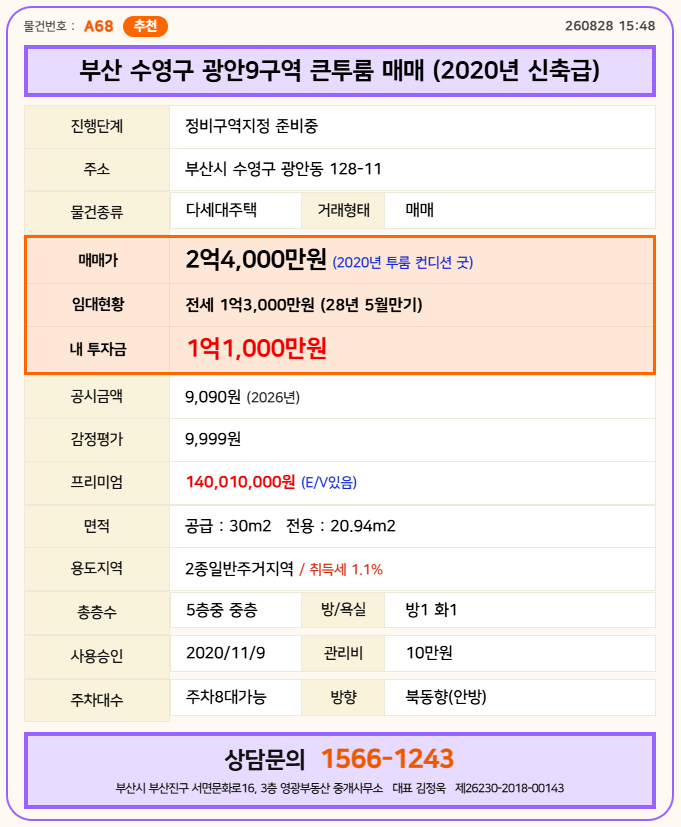 물건번호 : A68 추천 260828 15:48

부산 수영구 광안9구역 큰투룸 매매 (2020년 신축급)

| 진행단계 | 정비구역지정 준비중 | | |
|---|---|---|---|
| 주소 | 부산시 수영구 광안동 128-11 | | |
| 물건종류 | 다세대주택 | 거래형태 | 매매 |
| 매매가 | 2억4,000만원 (2020년 투룸 컨디션 굿) | | |
| 임대현황 | 전세 1억3,000만원 (28년 5월만기) | | |
| 내 투자금 | 1억1,000만원 | | |
| 공시금액 | 9,090원 (2026년) | | |
| 감정평가 | 9,999원 | | |
| 프리미엄 | 140,010,000원 (E/V있음) | | |
| 면적 | 공급 : 30m2 전용 : 20.94m2 | | |
| 용도지역 | 2종일반주거지역 / 취득세 1.1% | | |
| 총층수 | 5층중 중층 | 방/욕실 | 방1 화1 |
| 사용승인 | 2020/11/9 | 관리비 | 10만원 |
| 주차대수 | 주차8대가능 | 방향 | 북동향(안방) |

상담문의 1566-1243

부산시 부산진구 서면문화로16, 3층 영광부동산 중개사무소 대표 김정욱 제26230-2018-00143